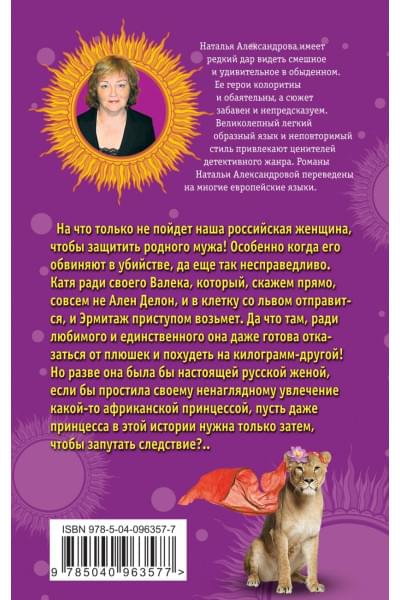 Наталья Александрова имеет редкий дар видеть смешное и удивительное в обыденном. Ее герои колоритны и обаятельны, а сюжет забавен и непредсказуем. Великолепный легкий образный язык и неповторимый стиль привлекают ценителей детективного жанра. Романы Натальи Александровой переведены на многие европейские языки.

На что только не пойдет наша российская женщина, чтобы защитить родного мужа! Особенно когда его обвиняют в убийстве, да еще так несправедливо. Катя ради своего Валека, который, скажем прямо, совсем не Ален Делон, и в клетку со львом отправится, и Эрмитаж приступом возьмет. Да что там, ради любимого и единственного она даже готова отказаться от плюшек и похудеть на килограмм-другой! Но разве она была бы настоящей русской женой, если бы простила своему ненаглядному увлечение какой-то африканской принцессой, пусть даже принцесса в этой истории нужна только затем, чтобы запутать следствие?..

ISBN 978-5-04-096357-7

9 785040 963577 >